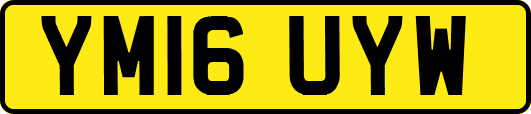 YM16 UYW